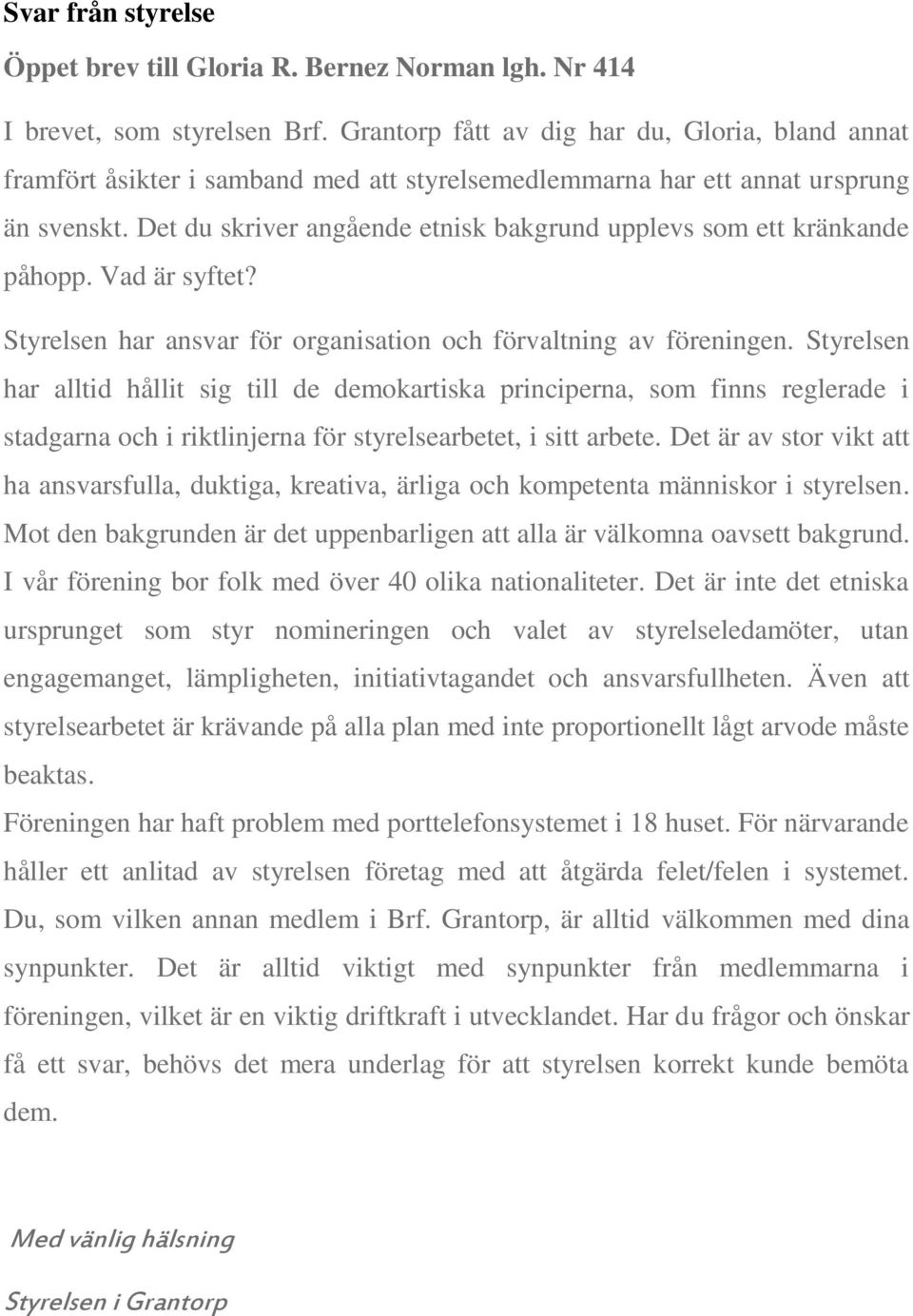 Svar från styrelse

Öppet brev till Gloria R. Bernez Norman lgh. Nr 414

I brevet, som styrelsen Brf. Grantorp fått av dig har du, Gloria, bland annat framfört åsikter i samband med att styrelsemedlemmarna har ett annat ursprung än svenskt. Det du skriver angående etnisk bakgrund upplevs som ett kränkande påhopp. Vad är syftet?

Styrelsen har ansvar för organisation och förvaltning av föreningen. Styrelsen har alltid hållit sig till de demokartiska principerna, som finns reglerade i stadgarna och i riktlinjerna för styrelsearbetet, i sitt arbete. Det är av stor vikt att ha ansvarsfulla, duktiga, kreativa, ärliga och kompetenta människor i styrelsen. Mot den bakgrunden är det uppenbarligen att alla är välkomna oavsett bakgrund. I vår förening bor folk med över 40 olika nationaliteter. Det är inte det etniska ursprunget som styr nomineringen och valet av styrelseledamöter, utan engagemanget, lämpligheten, initiativtagandet och ansvarsfullheten. Även att styrelsearbetet är krävande på alla plan med inte proportionellt lågt arvode måste beaktas.

Föreningen har haft problem med porttelefonsystemet i 18 huset. För närvarande håller ett anlitad av styrelsen företag med att åtgärda felet/felen i systemet. Du, som vilken annan medlem i Brf. Grantorp, är alltid välkommen med dina synpunkter. Det är alltid viktigt med synpunkter från medlemmarna i föreningen, vilket är en viktig driftkraft i utvecklandet. Har du frågor och önskar få ett svar, behövs det mera underlag för att styrelsen korrekt kunde bemöta dem.

Med vänlig hälsning

Styrelsen i Grantorp